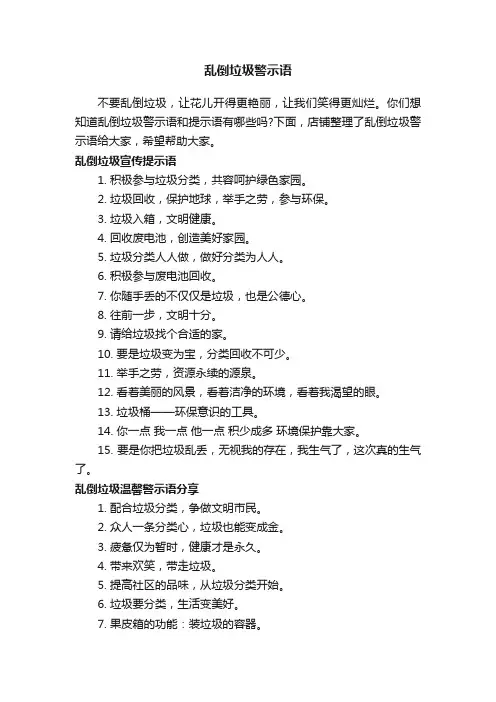 乱倒垃圾警示语

不要乱倒垃圾，让花儿开得更艳丽，让我们笑得更灿烂。你们想知道乱倒垃圾警示语和提示语有哪些吗?下面，店铺整理了乱倒垃圾警示语给大家，希望帮助大家。

乱倒垃圾宣传提示语

1. 积极参与垃圾分类，共容呵护绿色家园。

2. 垃圾回收，保护地球，举手之劳，参与环保。

3. 垃圾入箱，文明健康。

4. 回收废电池，创造美好家园。

5. 垃圾分类人人做，做好分类为人人。

6. 积极参与废电池回收。

7. 你随手丢的不仅仅是垃圾，也是公德心。

8. 往前一步，文明十分。

9. 请给垃圾找个合适的家。

10. 要是垃圾变为宝，分类回收不可少。

11. 举手之劳，资源永续的源泉。

12. 看着美丽的风景，看着洁净的环境，看着我渴望的眼。

13. 垃圾桶——环保意识的工具。

14. 你一点 我一点 他一点 积少成多 环境保护靠大家。

15. 要是你把垃圾乱丢，无视我的存在，我生气了，这次真的生气了。

乱倒垃圾温馨警示语分享

1. 配合垃圾分类，争做文明市民。

2. 众人一条分类心，垃圾也能变成金。

3. 疲惫仅为暂时，健康才是永久。

4. 带来欢笑，带走垃圾。

5. 提高社区的品味，从垃圾分类开始。

6. 垃圾要分类，生活变美好。

7. 果皮箱的功能：装垃圾的容器。